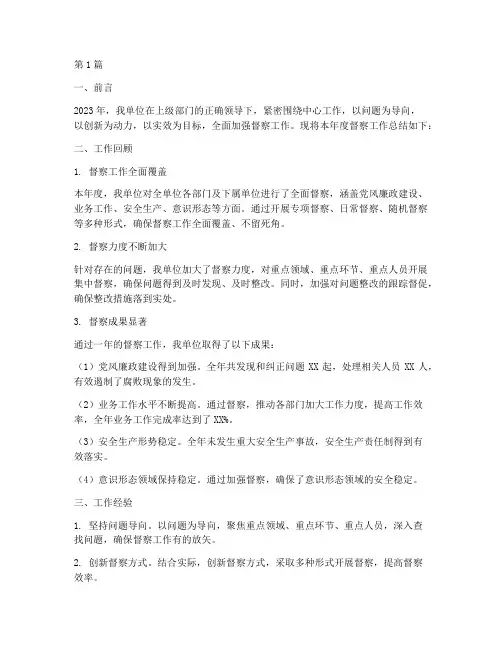 第1篇

一、前言

2023年，我单位在上级部门的正确领导下，紧密围绕中心工作，以问题为导向，以创新为动力，以实效为目标，全面加强督察工作。现将本年度督察工作总结如下：

二、工作回顾

1. 督察工作全面覆盖

本年度，我单位对全单位各部门及下属单位进行了全面督察，涵盖党风廉政建设、业务工作、安全生产、意识形态等方面。通过开展专项督察、日常督察、随机督察等多种形式，确保督察工作全面覆盖、不留死角。

2. 督察力度不断加大

针对存在的问题，我单位加大了督察力度，对重点领域、重点环节、重点人员开展集中督察，确保问题得到及时发现、及时整改。同时，加强对问题整改的跟踪督促，确保整改措施落到实处。

3. 督察成果显著

通过一年的督察工作，我单位取得了以下成果：

（1）党风廉政建设得到加强。全年共发现和纠正问题 XX 起，处理相关人员 XX 人，有效遏制了腐败现象的发生。

（2）业务工作水平不断提高。通过督察，推动各部门加大工作力度，提高工作效率，全年业务工作完成率达到了 XX%。

（3）安全生产形势稳定。全年未发生重大安全生产事故，安全生产责任制得到有效落实。

（4）意识形态领域保持稳定。通过加强督察，确保了意识形态领域的安全稳定。

三、工作经验

1. 坚持问题导向。以问题为导向，聚焦重点领域、重点环节、重点人员，深入查找问题，确保督察工作有的放矢。

2. 创新督察方式。结合实际，创新督察方式，采取多种形式开展督察，提高督察效率。